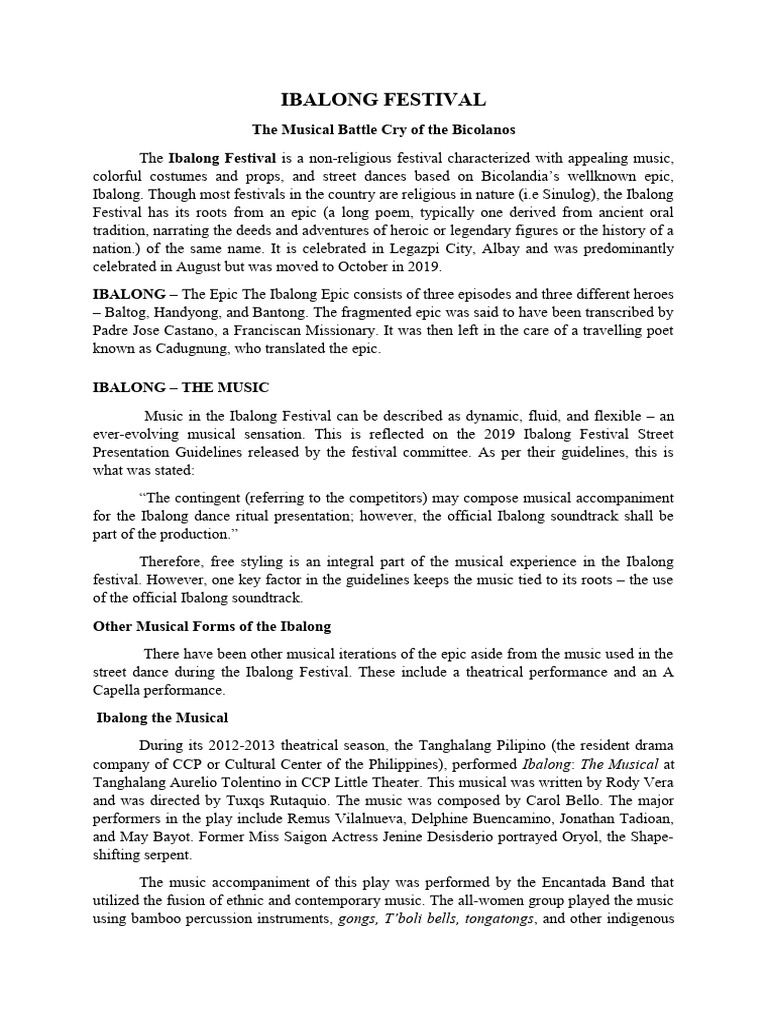 IBALONG FESTIVAL

The Musical Battle Cry of the Bicolanos

The Ibalong Festival is a non-religious festival characterized with appealing music, colorful costumes and props, and street dances based on Bicolandia's wellknown epic, Ibalong. Though most festivals in the country are religious in nature (i.e Sinulog), the Ibalong Festival has its roots from an epic (a long poem, typically one derived from ancient oral tradition, narrating the deeds and adventures of heroic or legendary figures or the history of a nation.) of the same name. It is celebrated in Legazpi City, Albay and was predominantly celebrated in August but was moved to October in 2019.

IBALONG – The Epic The Ibalong Epic consists of three episodes and three different heroes – Baltog, Handyong, and Bantong. The fragmented epic was said to have been transcribed by Padre Jose Castano, a Franciscan Missionary. It was then left in the care of a travelling poet known as Cadugnung, who translated the epic.

IBALONG – THE MUSIC

Music in the Ibalong Festival can be described as dynamic, fluid, and flexible – an ever-evolving musical sensation. This is reflected on the 2019 Ibalong Festival Street Presentation Guidelines released by the festival committee. As per their guidelines, this is what was stated:

"The contingent (referring to the competitors) may compose musical accompaniment for the Ibalong dance ritual presentation; however, the official Ibalong soundtrack shall be part of the production."

Therefore, free styling is an integral part of the musical experience in the Ibalong festival. However, one key factor in the guidelines keeps the music tied to its roots – the use of the official Ibalong soundtrack.

Other Musical Forms of the Ibalong

There have been other musical iterations of the epic aside from the music used in the street dance during the Ibalong Festival. These include a theatrical performance and an A Capella performance.

Ibalong the Musical

During its 2012-2013 theatrical season, the Tanghalang Pilipino (the resident drama company of CCP or Cultural Center of the Philippines), performed Ibalong: The Musical at Tanghalang Aurelio Tolentino in CCP Little Theater. This musical was written by Rody Vera and was directed by Tuxqs Rutaquio. The music was composed by Carol Bello. The major performers in the play include Remus Vilalnueva, Delphine Buencamino, Jonathan Tadioan, and May Bayot. Former Miss Saigon Actress Jenine Desisderio portrayed Oryol, the Shape-shifting serpent.

The music accompaniment of this play was performed by the Encantada Band that utilized the fusion of ethnic and contemporary music. The all-women group played the music using bamboo percussion instruments, gongs, T'boli bells, tongatongs, and other indigenous